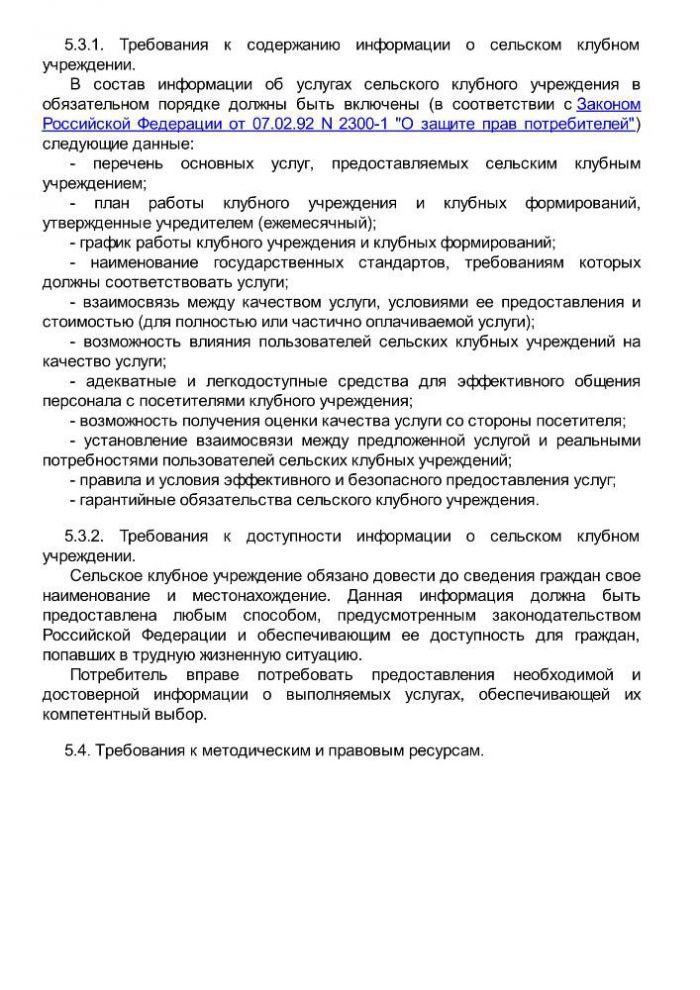 5.3.1. Требования к содержанию информации о сельском клубном учреждении.

В состав информации об услугах сельского клубного учреждения в обязательном порядке должны быть включены (в соответствии с Законом Российской Федерации от 07.02.92 N 2300-1 "О защите прав потребителей") следующие данные:

- перечень основных услуг, предоставляемых сельским клубным учреждением;
- план работы клубного учреждения и клубных формирований, утвержденные учредителем (ежемесячный);
- график работы клубного учреждения и клубных формирований;
- наименование государственных стандартов, требованиям которых должны соответствовать услуги;
- взаимосвязь между качеством услуги, условиями ее предоставления и стоимостью (для полностью или частично оплачиваемой услуги);
- возможность влияния пользователей сельских клубных учреждений на качество услуги;
- адекватные и легкодоступные средства для эффективного общения персонала с посетителями клубного учреждения;
- возможность получения оценки качества услуги со стороны посетителя;
- установление взаимосвязи между предложенной услугой и реальными потребностями пользователей сельских клубных учреждений;
- правила и условия эффективного и безопасного предоставления услуг;
- гарантийные обязательства сельского клубного учреждения.

5.3.2. Требования к доступности информации о сельском клубном учреждении.

Сельское клубное учреждение обязано довести до сведения граждан свое наименование и местонахождение. Данная информация должна быть предоставлена любым способом, предусмотренным законодательством Российской Федерации и обеспечивающим ее доступность для граждан, попавших в трудную жизненную ситуацию.

Потребитель вправе потребовать предоставления необходимой и достоверной информации о выполняемых услугах, обеспечивающей их компетентный выбор.

5.4. Требования к методическим и правовым ресурсам.